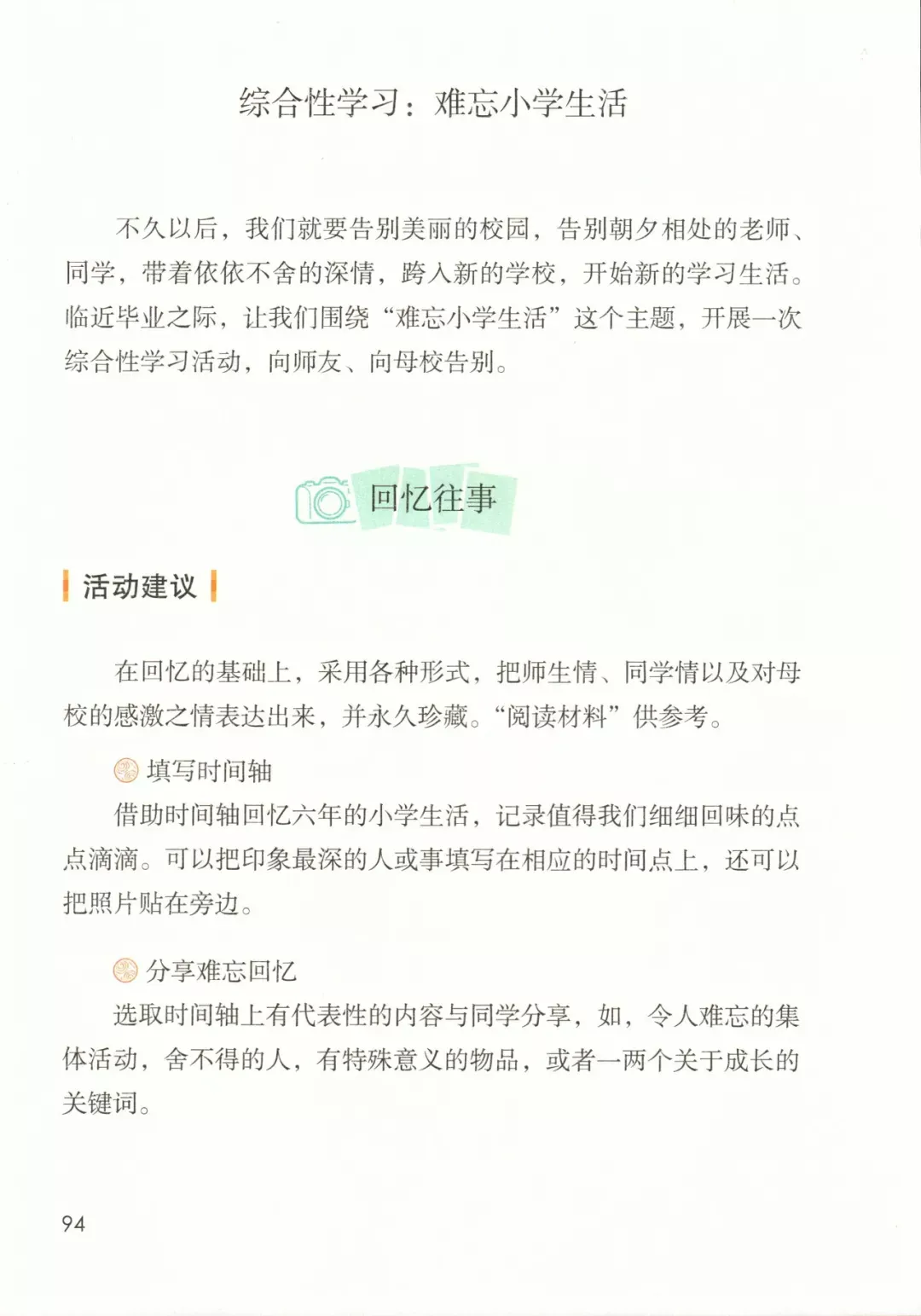 综合性学习：难忘小学生活

不久以后，我们就要告别美丽的校园，告别朝夕相处的老师、同学，带着依依不舍的深情，跨入新的学校，开始新的学习生活。临近毕业之际，让我们围绕“难忘小学生活”这个主题，开展一次综合性学习活动，向师友、向母校告别。

回忆往事

活动建议

在回忆的基础上，采用各种形式，把师生情、同学情以及对母校的感激之情表达出来，并永久珍藏。“阅读材料”供参考。

填写时间轴

借助时间轴回忆六年的小学生活，记录值得我们细细回味的点点滴滴。可以把印象最深的人或事填写在相应的时间点上，还可以把照片贴在旁边。

分享难忘回忆

选取时间轴上有代表性的内容与同学分享，如，令人难忘的集体活动，舍不得的人，有特殊意义的物品，或者一两个关于成长的关键词。

94